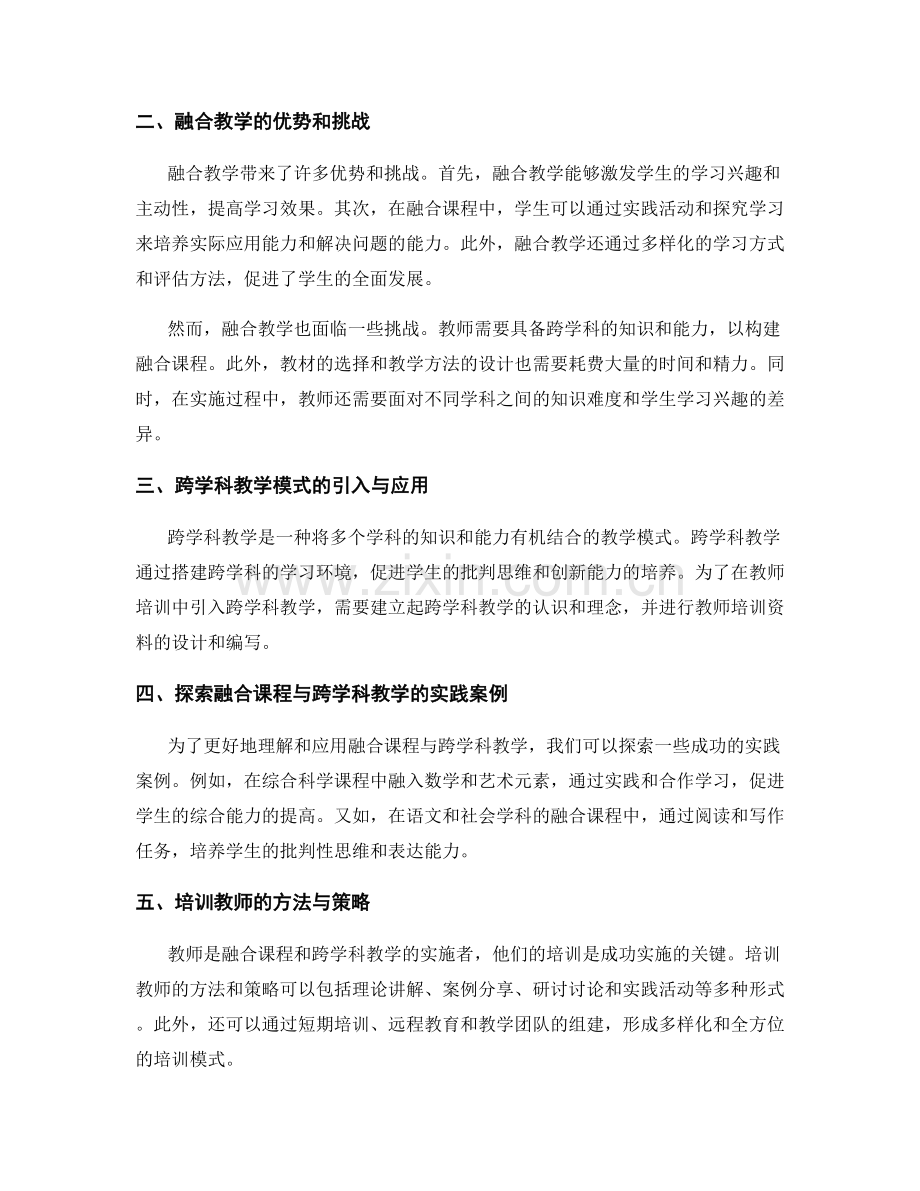 二、融合教学的优势和挑战

融合教学带来了许多优势和挑战。首先，融合教学能够激发学生的学习兴趣和主动性，提高学习效果。其次，在融合课程中，学生可以通过实践活动和探究学习来培养实际应用能力和解决问题的能力。此外，融合教学还通过多样化的学习方式和评估方法，促进了学生的全面发展。

然而，融合教学也面临一些挑战。教师需要具备跨学科的知识和能力，以构建融合课程。此外，教材的选择和教学方法的设计也需要耗费大量的时间和精力。同时，在实施过程中，教师还需要面对不同学科之间的知识难度和学生学习兴趣的差异。

三、跨学科教学模式的引入与应用

跨学科教学是一种将多个学科的知识和能力有机结合的教学模式。跨学科教学通过搭建跨学科的学习环境，促进学生的批判思维和创新能力的培养。为了在教师培训中引入跨学科教学，需要建立起跨学科教学的认识和理念，并进行教师培训资料的设计和编写。

四、探索融合课程与跨学科教学的实践案例

为了更好地理解和应用融合课程与跨学科教学，我们可以探索一些成功的实践案例。例如，在综合科学课程中融入数学和艺术元素，通过实践和合作学习，促进学生的综合能力的提高。又如，在语文和社会学科的融合课程中，通过阅读和写作任务，培养学生的批判性思维和表达能力。

五、培训教师的方法与策略

教师是融合课程和跨学科教学的实施者，他们的培训是成功实施的关键。培训教师的方法和策略可以包括理论讲解、案例分享、研讨讨论和实践活动等多种形式。此外，还可以通过短期培训、远程教育和教学团队的组建，形成多样化和全方位的培训模式。

www.zixin.com.cn